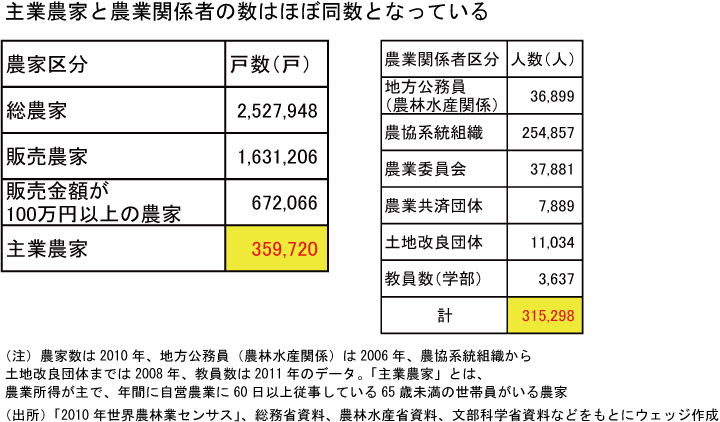 主業農家と農業関係者の数はほぼ同数となっている

| 農家区分 | 戸数(戸) |
|---|---|
| 総農家 | 2,527,948 |
| 販売農家 | 1,631,206 |
| 販売金額が100万円以上の農家 | 672,066 |
| 主業農家 | 359,720 |

| 農業関係者区分 | 人数(人) |
|---|---|
| 地方公務員(農林水産関係) | 36,899 |
| 農協系統組織 | 254,857 |
| 農業委員会 | 37,881 |
| 農業共済団体 | 7,889 |
| 土地改良団体 | 11,034 |
| 教員数(学部) | 3,637 |
| 計 | 315,298 |

(注)農家数は2010年、地方公務員(農林水産関係)は2006年、農協系統組織から土地改良団体までは2008年、教員数は2011年のデータ。「主業農家」とは、農業所得が主で、年間に自営農業に60日以上従事している65歳未満の世帯員がいる農家

(出所)「2010年世界農林業センサス」、総務省資料、農林水産省資料、文部科学省資料などをもとにウェッジ作成